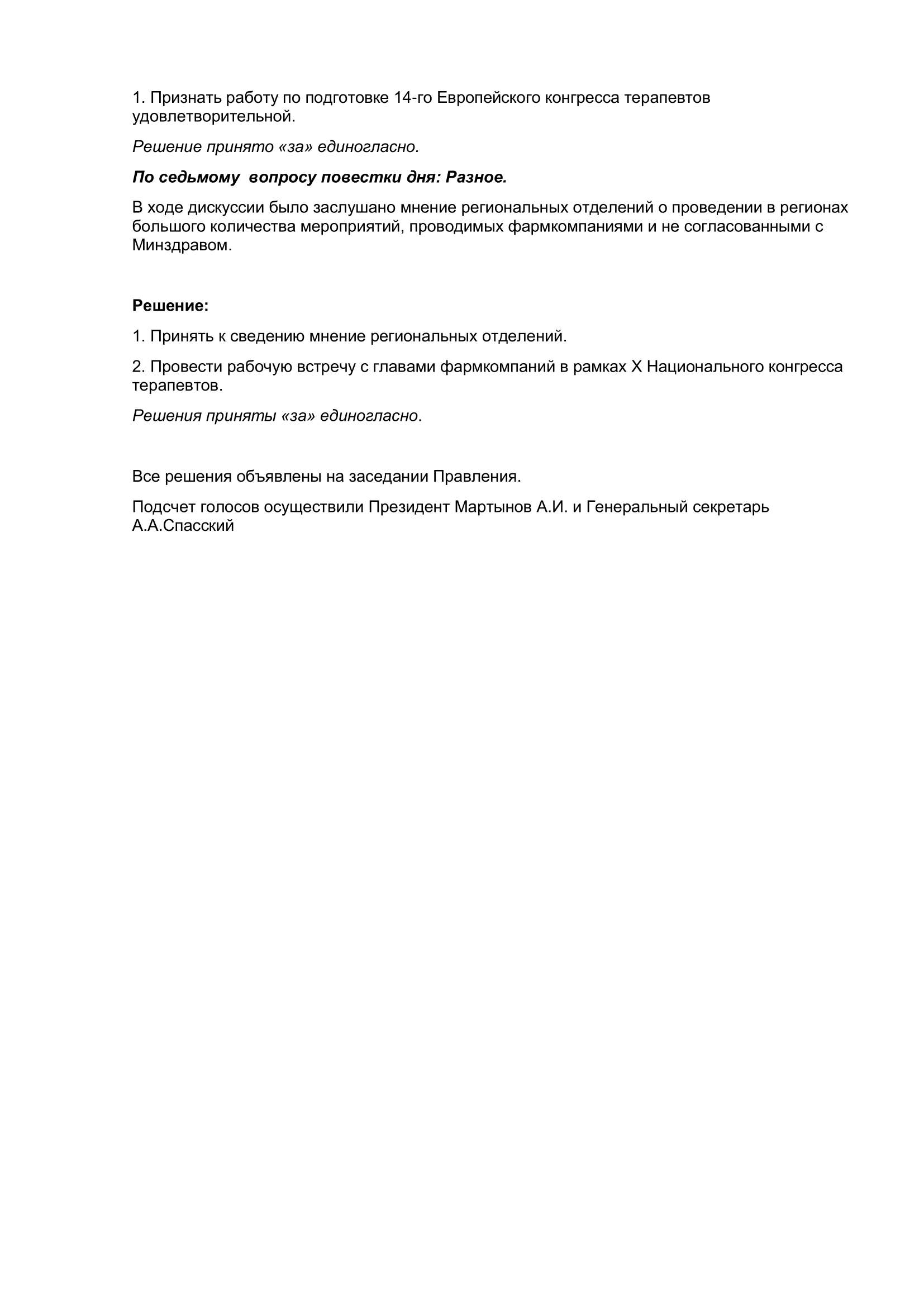 1. Признать работу по подготовке 14-го Европейского конгресса терапевтов удовлетворительной.

Решение принято «за» единогласно.

По седьмому  вопросу повестки дня: Разное.

В ходе дискуссии было заслушано мнение региональных отделений о проведении в регионах большого количества мероприятий, проводимых фармкомпаниями и не согласованными с Минздравом.

Решение:

1. Принять к сведению мнение региональных отделений.

2. Провести рабочую встречу с главами фармкомпаний в рамках X Национального конгресса терапевтов.

Решения приняты «за» единогласно.

Все решения объявлены на заседании Правления.

Подсчет голосов осуществили Президент Мартынов А.И. и Генеральный секретарь А.А.Спасский